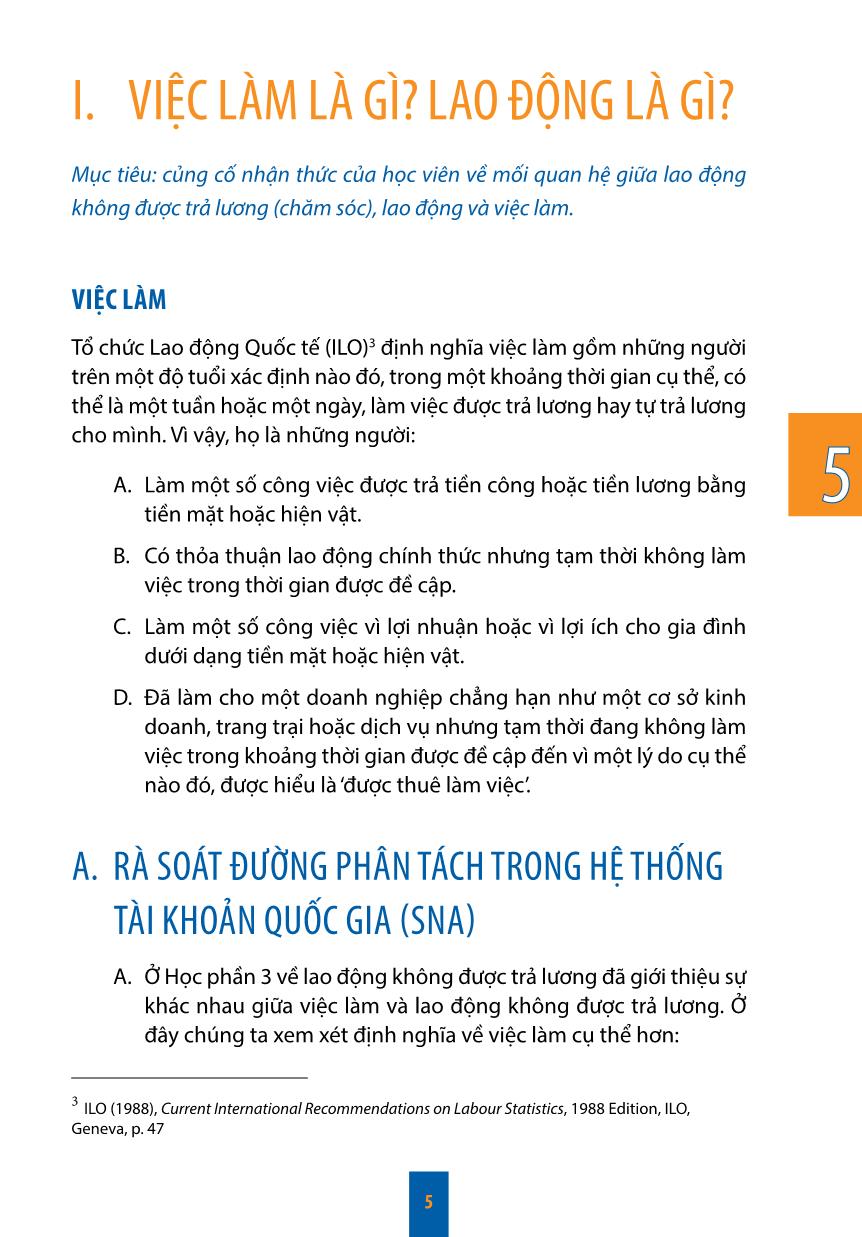 I. VIỆC LÀM LÀ GÌ? LAO ĐỘNG LÀ GÌ?

Mục tiêu: củng cố nhận thức của học viên về mối quan hệ giữa lao động không được trả lương (chăm sóc), lao động và việc làm.

VIỆC LÀM

Tổ chức Lao động Quốc tế (ILO)$^3$ định nghĩa việc làm gồm những người trên một độ tuổi xác định nào đó, trong một khoảng thời gian cụ thể, có thể là một tuần hoặc một ngày, làm việc được trả lương hay tự trả lương cho mình. Vì vậy, họ là những người:

5

A. Làm một số công việc được trả tiền công hoặc tiền lương bằng tiền mặt hoặc hiện vật.

B. Có thỏa thuận lao động chính thức nhưng tạm thời không làm việc trong thời gian được đề cập.

C. Làm một số công việc vì lợi nhuận hoặc vì lợi ích cho gia đình dưới dạng tiền mặt hoặc hiện vật.

D. Đã làm cho một doanh nghiệp chẳng hạn như một cơ sở kinh doanh, trang trại hoặc dịch vụ nhưng tạm thời đang không làm việc trong khoảng thời gian được đề cập đến vì một lý do cụ thể nào đó, được hiểu là 'được thuê làm việc'.

A. RÀ SOÁT ĐƯỜNG PHÂN TÁCH TRONG HỆ THỐNG TÀI KHOẢN QUỐC GIA (SNA)

A. Ở Học phần 3 về lao động không được trả lương đã giới thiệu sự khác nhau giữa việc làm và lao động không được trả lương. Ở đây chúng ta xem xét định nghĩa về việc làm cụ thể hơn:

$^3$ ILO (1988), Current International Recommendations on Labour Statistics, 1988 Edition, ILO, Geneva, p. 47

5